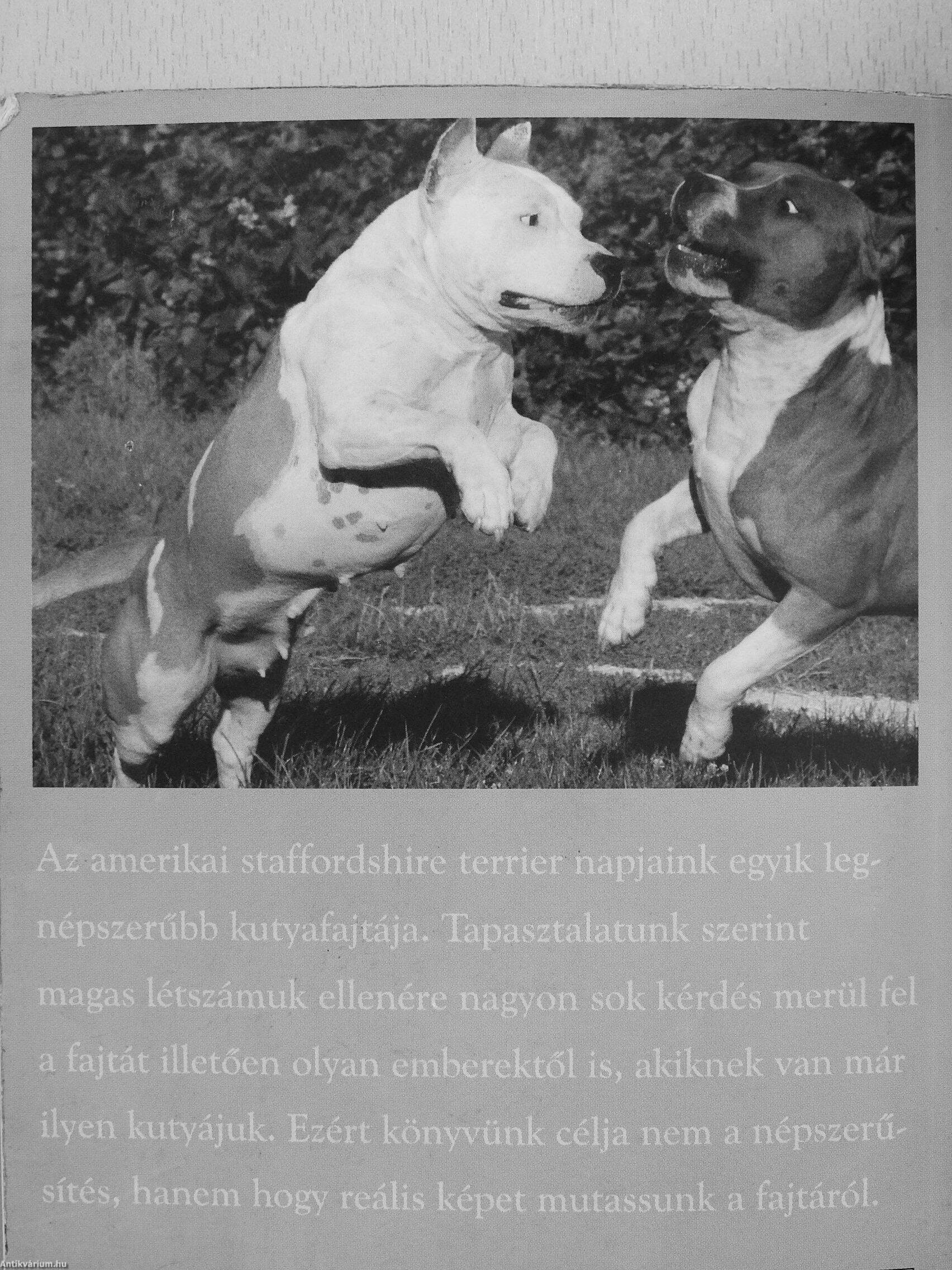 Az amerikai staffordshire terrier napjaink egyik legnépszerűbb kutyafajtája. Tapasztalatunk szerint magas létszámuk ellenére nagyon sok kérdés merül fel a fajtát illetően olyan emberektől is, akiknek van már ilyen kutyájuk. Ezért könyvünk célja nem a népszerűsítés, hanem hogy reális képet mutassunk a fajtáról.

Antikvárium.hu